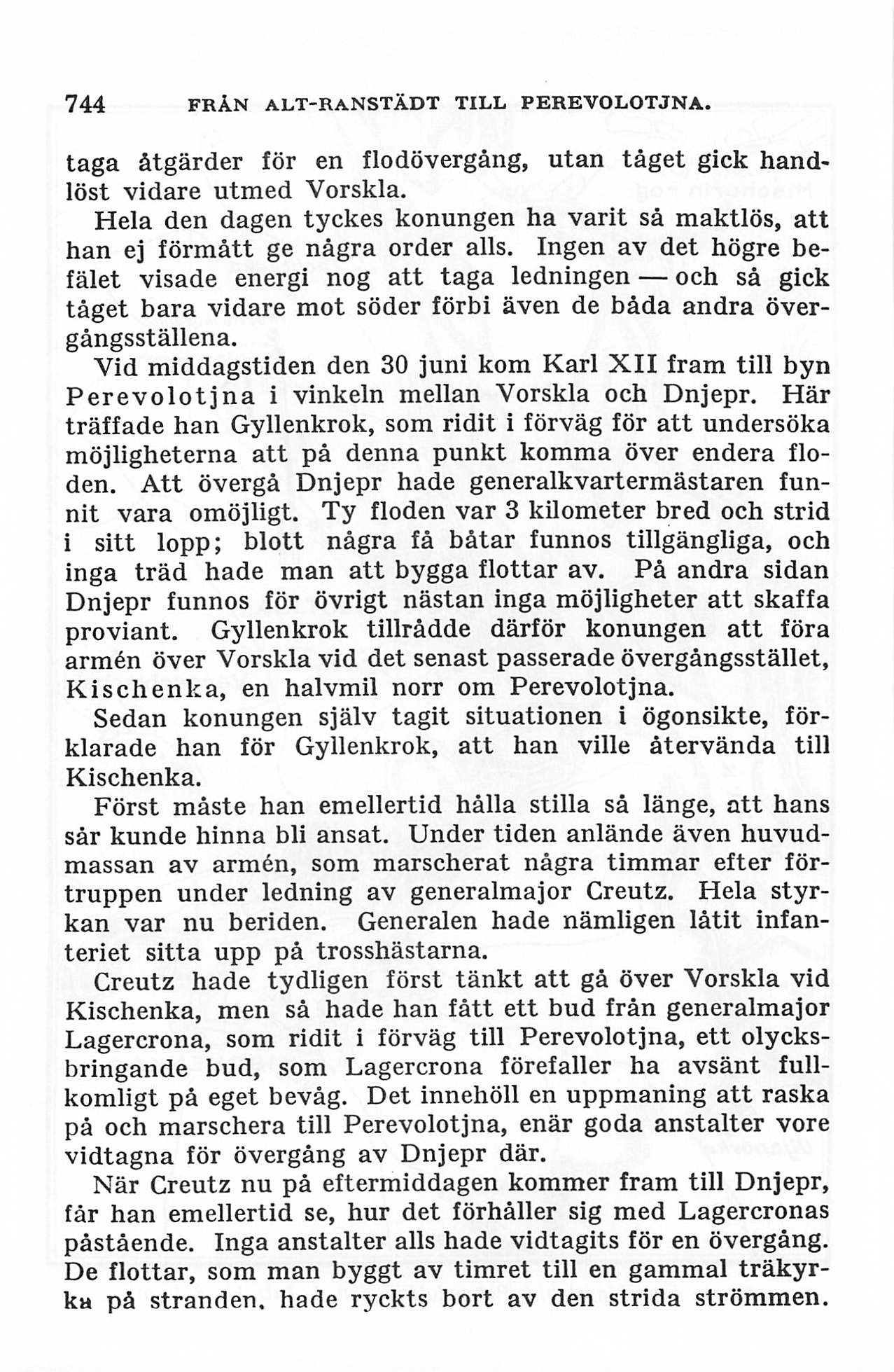 744 FRÅN ALT-RANSTÄDT TILL PEREVOLOTJNA.

taga åtgärder för en flodövergång, utan tåget gick handlöst vidare utmed Vorskla.

Hela den dagen tyckes konungen ha varit så maktlös, att han ej förmått ge några order alls. Ingen av det högre befälet visade energi nog att taga ledningen — och så gick tåget bara vidare mot söder förbi även de båda andra övergångsställena.

Vid middagstiden den 30 juni kom Karl XII fram till byn Perevolotjna i vinkeln mellan Vorskla och Dnjepr. Här träffade han Gyllenkrok, som ridit i förväg för att undersöka möjligheterna att på denna punkt komma över endera floden. Att övergå Dnjepr hade generalkvartermästaren funnit vara omöjligt. Ty floden var 3 kilometer bred och strid i sitt lopp; blott några få båtar funnos tillgängliga, och inga träd hade man att bygga flottar av. På andra sidan Dnjepr funnos för övrigt nästan inga möjligheter att skaffa proviant. Gyllenkrok tillrådde därför konungen att föra armén över Vorskla vid det senast passerade övergångsstället, Kischenka, en halvmil norr om Perevolotjna.

Sedan konungen själv tagit situationen i ögonsikte, förklarade han för Gyllenkrok, att han ville återvända till Kischenka.

Först måste han emellertid hålla stilla så länge, att hans sår kunde hinna bli ansat. Under tiden anlände även huvudmassan av armén, som marscherat några timmar efter förtruppen under ledning av generalmajor Creutz. Hela styrkan var nu beriden. Generalen hade nämligen låtit infanteriet sitta upp på trosshästarna.

Creutz hade tydligen först tänkt att gå över Vorskla vid Kischenka, men så hade han fått ett bud från generalmajor Lagercrona, som ridit i förväg till Perevolotjna, ett olycksbringande bud, som Lagercrona förefaller ha avsänt fullkomligt på eget bevåg. Det innehöll en uppmaning att raska på och marschera till Perevolotjna, enär goda anstalter vore vidtagna för övergång av Dnjepr där.

När Creutz nu på eftermiddagen kommer fram till Dnjepr, får han emellertid se, hur det förhåller sig med Lagercronas påstående. Inga anstalter alls hade vidtagits för en övergång. De flottar, som man byggt av timret till en gammal träkyrka på stranden, hade ryckts bort av den strida strömmen.